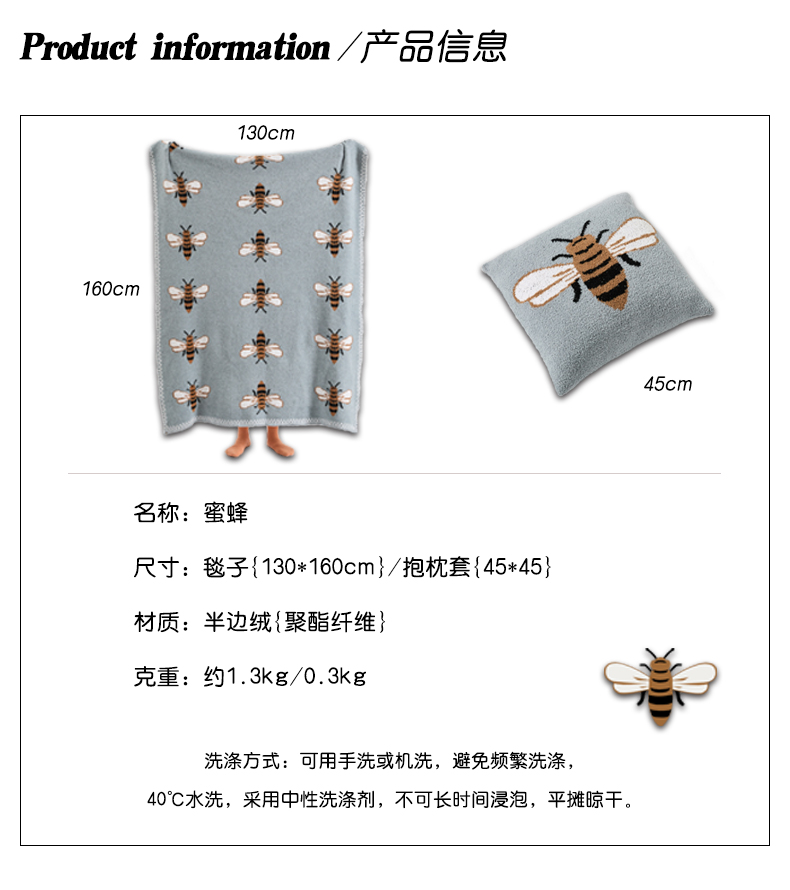 Product information／产品信息

130cm

160cm

45cm

名称：蜜蜂

尺寸：毯子{130*160cm}/抱枕套{45*45}

材质：半边绒{聚酯纤维}

克重：约1.3kg/0.3kg

洗涤方式：可用手洗或机洗，避免频繁洗涤，
40°C水洗，采用中性洗涤剂，不可长时间浸泡，平摊晾干。